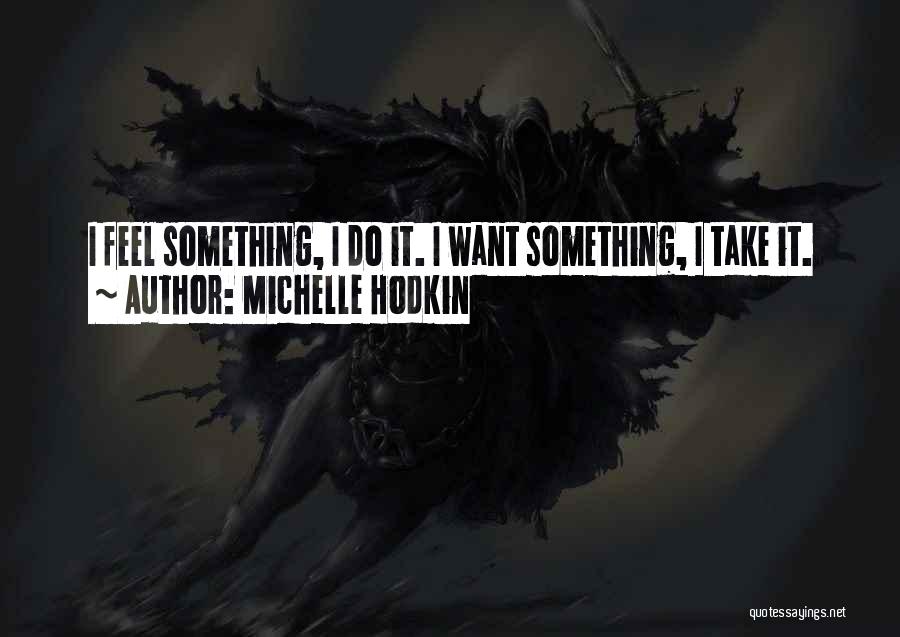 I FEEL SOMETHING, I DO IT. I WANT SOMETHING, I TAKE IT.
~ AUTHOR: MICHELLE HODKIN

quotessayings.net